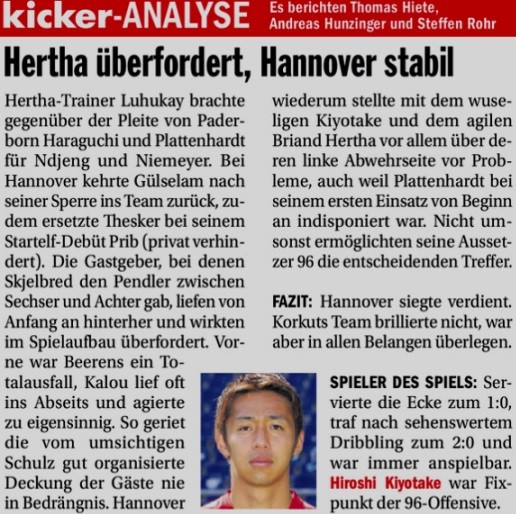 kicker-ANALYSE Es berichten Thomas Hiete, Andreas Hunzinger und Steffen Rohr

Hertha überfordert, Hannover stabil

Hertha-Trainer Luhukay brachte gegenüber der Pleite von Paderborn Haraguchi und Plattenhardt für Ndjeng und Niemeyer. Bei Hannover kehrte Gülselam nach seiner Sperre ins Team zurück, zudem ersetzte Thesker bei seinem Startelf-Debüt Prib (privat verhindert). Die Gastgeber, bei denen Skjelbred den Pendler zwischen Sechser und Achter gab, liefen von Anfang an hinterher und wirkten im Spielaufbau überfordert. Vorne war Beerens ein Totalausfall, Kalou lief oft ins Abseits und agierte zu eigensinnig. So geriet die vom umsichtigen Schulz gut organisierte Deckung der Gäste nie in Bedrängnis. Hannover wiederum stellte mit dem wuseligen Kiyotake und dem agilen Briand Hertha vor allem über deren linke Abwehrseite vor Probleme, auch weil Plattenhardt bei seinem ersten Einsatz von Beginn an indisponiert war. Nicht umsonst ermöglichten seine Aussetzer 96 die entscheidenden Treffer.

FAZIT: Hannover siegte verdient. Korkuts Team brillierte nicht, war aber in allen Belangen überlegen.

SPIELER DES SPIELS: Servierte die Ecke zum 1:0, traf nach sehenswertem Dribbling zum 2:0 und war immer anspielbar. Hiroshi Kiyotake war Fixpunkt der 96-Offensive.